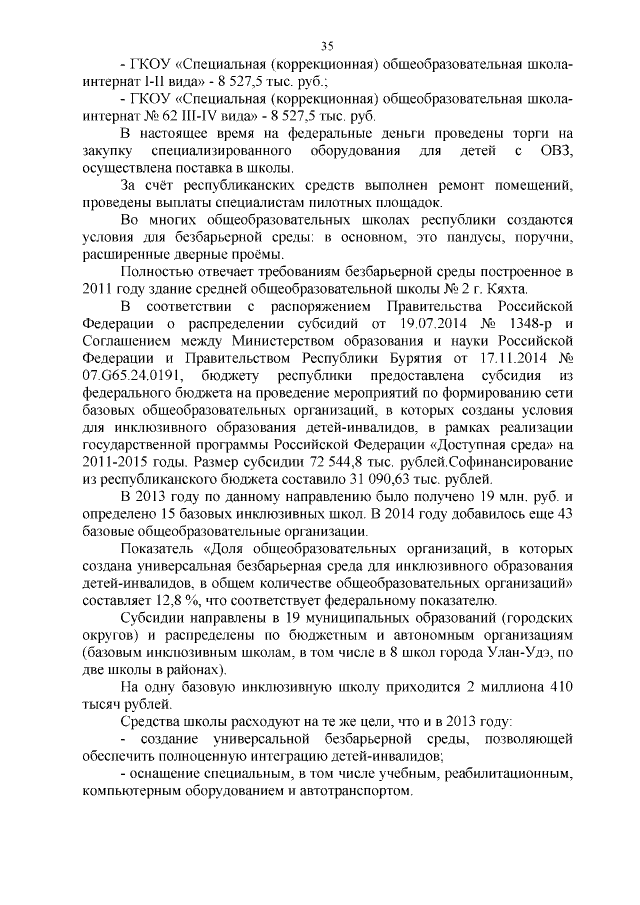 35

- ГКОУ «Специальная (коррекционная) общеобразовательная школа-интернат I-II вида» - 8 527,5 тыс. руб.;

- ГКОУ «Специальная (коррекционная) общеобразовательная школа-интернат № 62 III-IV вида» - 8 527,5 тыс. руб.

В настоящее время на федеральные деньги проведены торги на закупку специализированного оборудования для детей с ОВЗ, осуществлена поставка в школы.

За счёт республиканских средств выполнен ремонт помещений, проведены выплаты специалистам пилотных площадок.

Во многих общеобразовательных школах республики создаются условия для безбарьерной среды: в основном, это пандусы, поручни, расширенные дверные проёмы.

Полностью отвечает требованиям безбарьерной среды построенное в 2011 году здание средней общеобразовательной школы № 2 г. Кяхта.

В соответствии с распоряжением Правительства Российской Федерации о распределении субсидий от 19.07.2014 № 1348-р и Соглашением между Министерством образования и науки Российской Федерации и Правительством Республики Бурятия от 17.11.2014 № 07.G65.24.0191, бюджету республики предоставлена субсидия из федерального бюджета на проведение мероприятий по формированию сети базовых общеобразовательных организаций, в которых созданы условия для инклюзивного образования детей-инвалидов, в рамках реализации государственной программы Российской Федерации «Доступная среда» на 2011-2015 годы. Размер субсидии 72 544,8 тыс. рублей.Софинансирование из республиканского бюджета составило 31 090,63 тыс. рублей.

В 2013 году по данному направлению было получено 19 млн. руб. и определено 15 базовых инклюзивных школ. В 2014 году добавилось еще 43 базовые общеобразовательные организации.

Показатель «Доля общеобразовательных организаций, в которых создана универсальная безбарьерная среда для инклюзивного образования детей-инвалидов, в общем количестве общеобразовательных организаций» составляет 12,8 %, что соответствует федеральному показателю.

Субсидии направлены в 19 муниципальных образований (городских округов) и распределены по бюджетным и автономным организациям (базовым инклюзивным школам, в том числе в 8 школ города Улан-Удэ, по две школы в районах).

На одну базовую инклюзивную школу приходится 2 миллиона 410 тысяч рублей.

Средства школы расходуют на те же цели, что и в 2013 году:

- создание универсальной безбарьерной среды, позволяющей обеспечить полноценную интеграцию детей-инвалидов;

- оснащение специальным, в том числе учебным, реабилитационным, компьютерным оборудованием и автотранспортом.